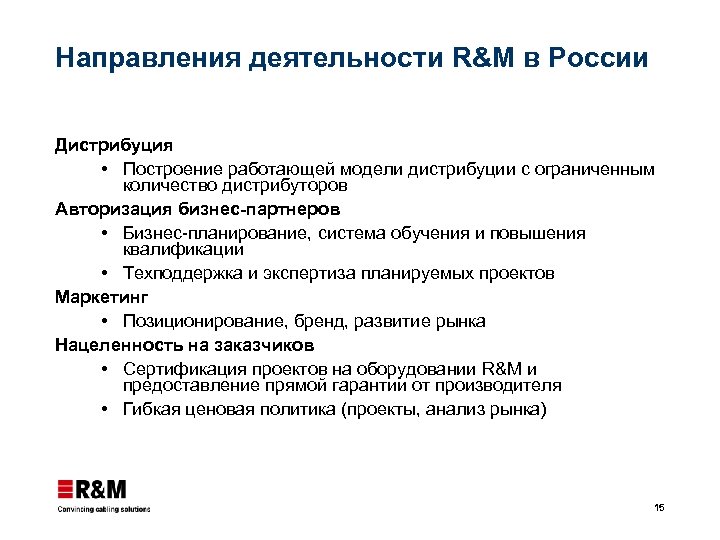 Направления деятельности R&M в России

Дистрибуция

• Построение работающей модели дистрибуции с ограниченным количество дистрибуторов

Авторизация бизнес-партнеров

• Бизнес-планирование, система обучения и повышения квалификации

• Техподдержка и экспертиза планируемых проектов

Маркетинг

• Позиционирование, бренд, развитие рынка

Нацеленность на заказчиков

• Сертификация проектов на оборудовании R&M и предоставление прямой гарантии от производителя

• Гибкая ценовая политика (проекты, анализ рынка)

R&M
Convincing cabling solutions

15